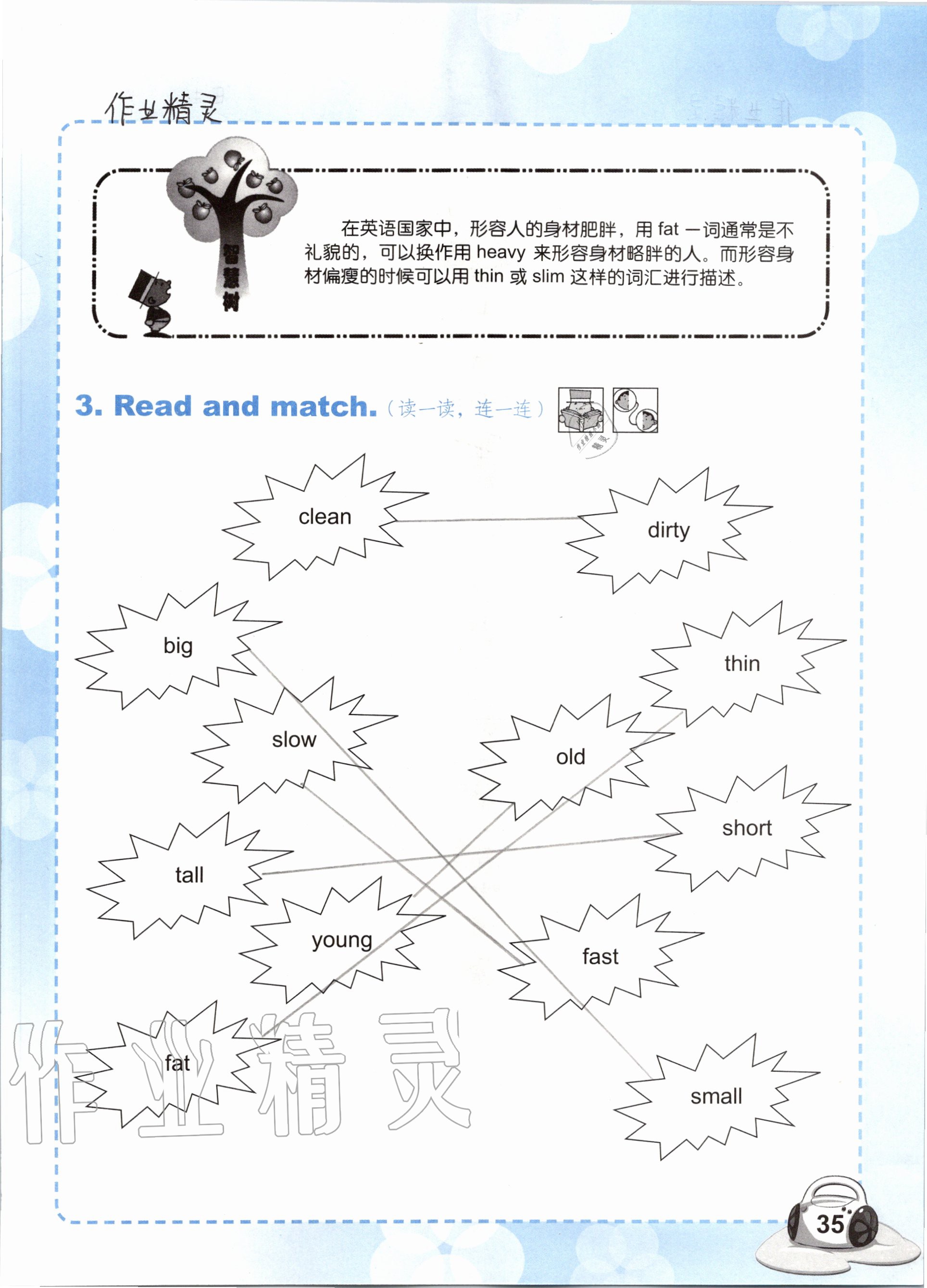 作业精灵

智慧树

在英语国家中，形容人的身材肥胖，用 fat 一词通常是不礼貌的，可以换作用 heavy 来形容身材略胖的人。而形容身材偏瘦的时候可以用 thin 或 slim 这样的词汇进行描述。

3. Read and match.（读一读，连一连）

clean

dirty

big

thin

slow

old

short

tall

young

fast

fat

small

作业精灵

35